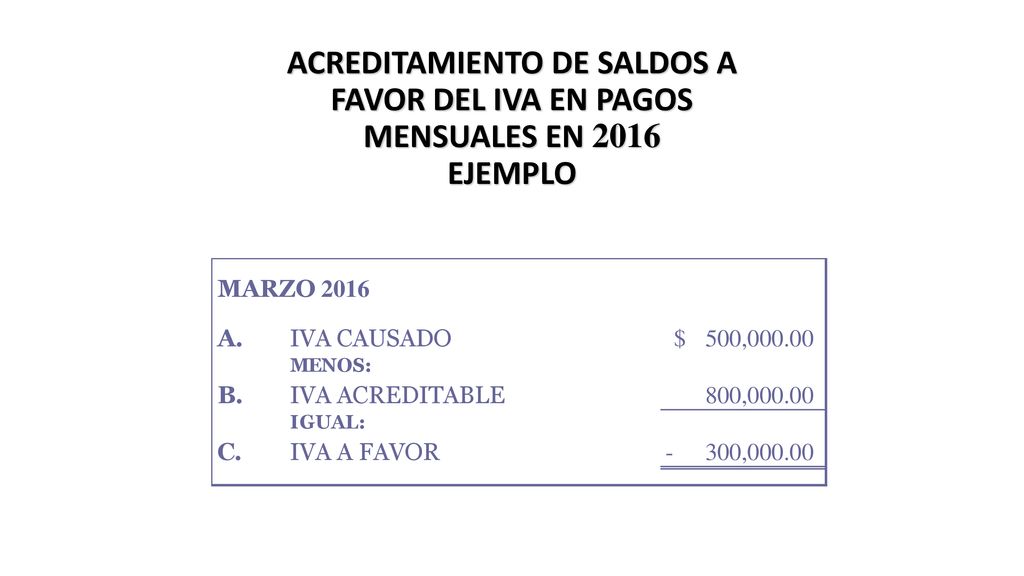 ACREDITAMIENTO DE SALDOS A FAVOR DEL IVA EN PAGOS MENSUALES EN 2016
EJEMPLO

MARZO 2016

| | | |
|---|---|---|
| A. | IVA CAUSADO | $ 500,000.00 |
| | MENOS: | |
| B. | IVA ACREDITABLE | 800,000.00 |
| | IGUAL: | |
| C. | IVA A FAVOR | - 300,000.00 |